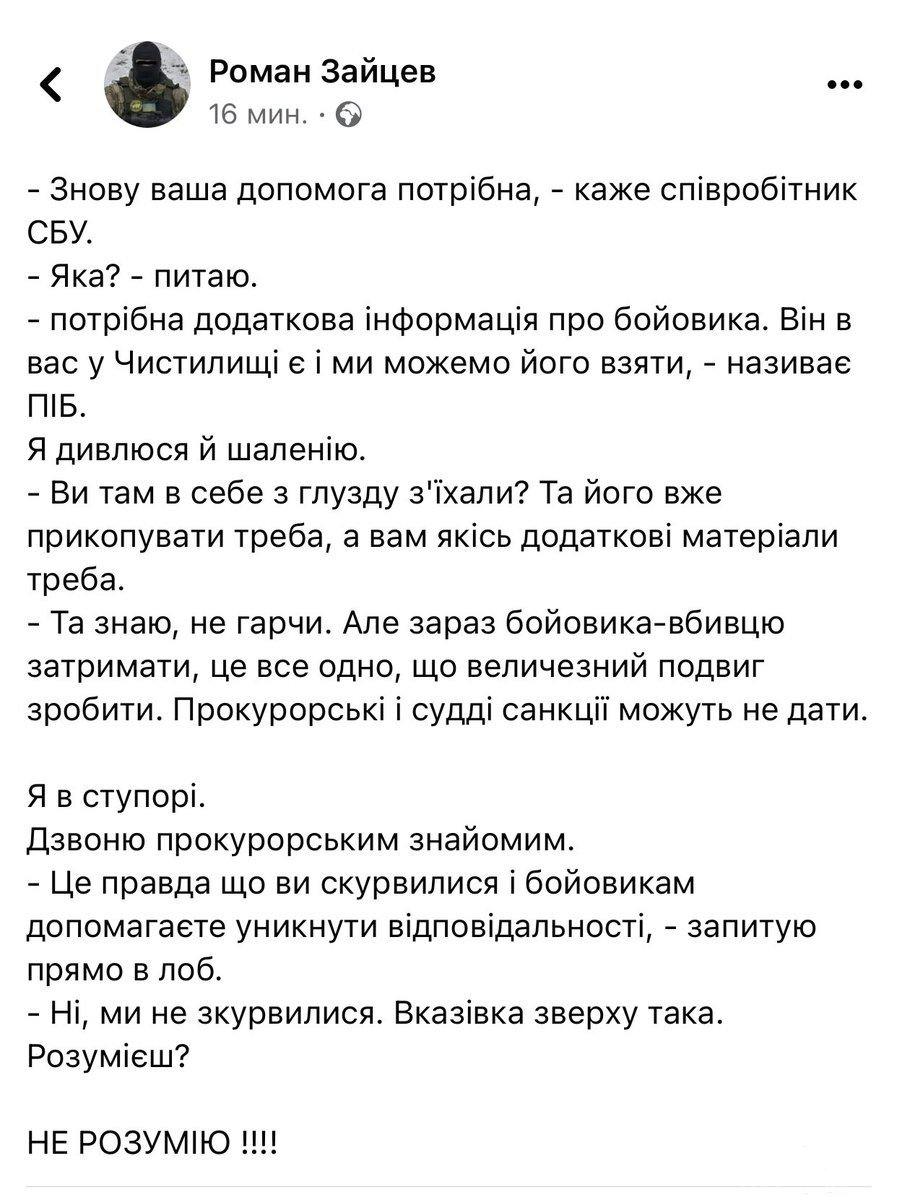 Роман Зайцев
16 мин. ·

- Знову ваша допомога потрібна, - каже співробітник СБУ.
- Яка? - питаю.
- потрібна додаткова інформація про бойовика. Він в вас у Чистилищі є і ми можемо його взяти, - називає ПІБ.
Я дивлюся й шаленію.
- Ви там в себе з глузду з'їхали? Та його вже прикопувати треба, а вам якісь додаткові матеріали треба.
- Та знаю, не гарчи. Але зараз бойовика-вбивцю затримати, це все одно, що величезний подвиг зробити. Прокурорські і судді санкції можуть не дати.

Я в ступорі.
Дзвоню прокурорським знайомим.
- Це правда що ви скурвилися і бойовикам допомагаєте уникнути відповідальності, - запитую прямо в лоб.
- Ні, ми не зкурвилися. Вказівка зверху така. Розумієш?

НЕ РОЗУМІЮ !!!!